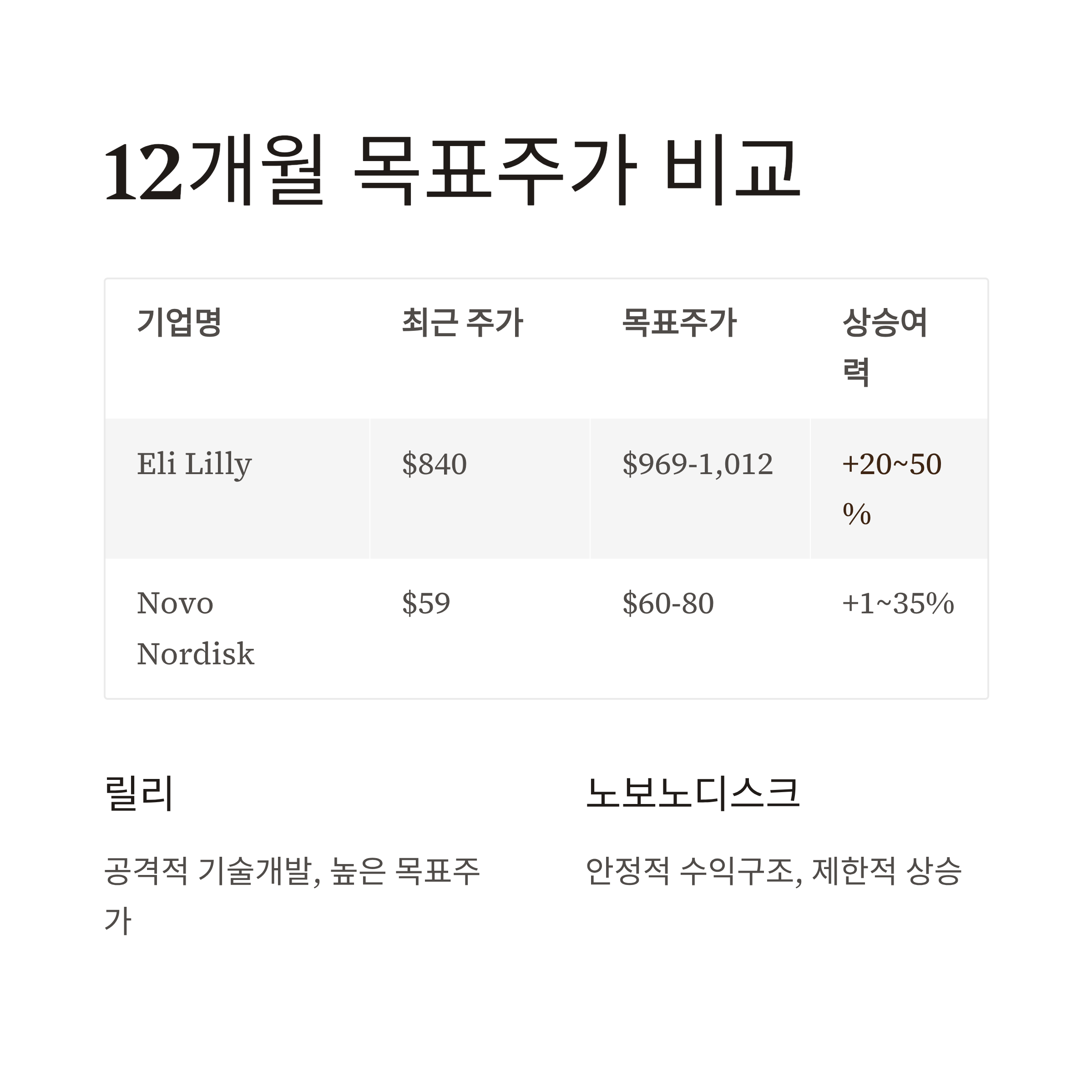 12개월 목표주가 비교

| 기업명 | 최근 주가 | 목표주가 | 상승여력 |
|---|---|---|---|
| Eli Lilly | $840 | $969-1,012 | +20~50% |
| Novo Nordisk | $59 | $60-80 | +1~35% |

릴리

공격적 기술개발, 높은 목표주가

노보노디스크

안정적 수익구조, 제한적 상승